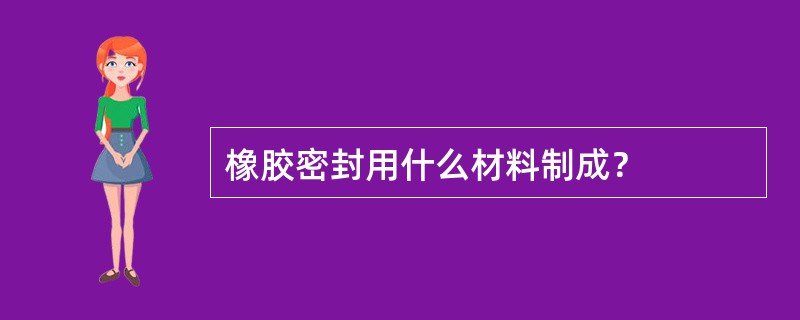 橡胶密封用什么材料制成？